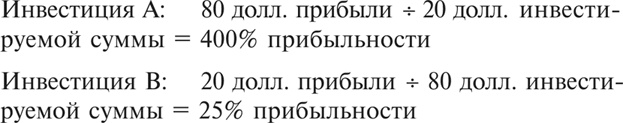 Инвестиция А: 80 долл. прибыли ÷ 20 долл. инвестируемой суммы = 400% прибыльности

Инвестиция В: 20 долл. прибыли ÷ 80 долл. инвестируемой суммы = 25% прибыльности